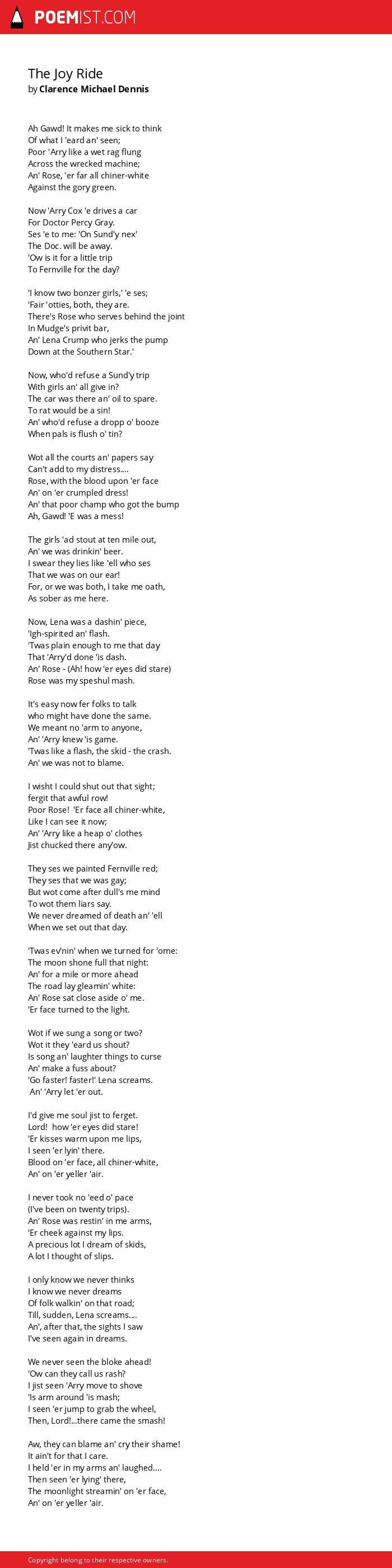 POEMIST.COM

The Joy Ride
by Clarence Michael Dennis

Ah Gawd! It makes me sick to think
Of what I 'eard an' seen;
Poor 'Arry like a wet rag flung
Across the wrecked machine;
An' Rose, 'er far all chiner-white
Against the gory green.

Now 'Arry Cox 'e drives a car
For Doctor Percy Gray.
Ses 'e to me: 'On Sund'y nex'
The Doc. will be away.
'Ow is it for a little trip
To Fernville for the day?

'I know two bonzer girls,' 'e ses;
'Fair 'otties, both, they are.
There's Rose who serves behind the joint
In Mudge's privit bar,
An' Lena Crump who jerks the pump
Down at the Southern Star.'

Now, who'd refuse a Sund'y trip
With girls an' all give in?
The car was there an' oil to spare.
To rat would be a sin!
An' who'd refuse a dropp o' booze
When pals is flush o' tin?

Wot all the courts an' papers say
Can't add to my distress....
Rose, with the blood upon 'er face
An' on 'er crumpled dress!
An' that poor champ who got the bump
Ah, Gawd! 'E was a mess!

The girls 'ad stout at ten mile out,
An' we was drinkin' beer.
I swear they lies like 'ell who ses
That we was on our ear!
For, or we was both, I take me oath,
As sober as me here.

Now, Lena was a dashin' piece,
'Igh-spirited an' flash.
'Twas plain enough to me that day
That 'Arry'd done 'is dash.
An' Rose - (Ah! how 'er eyes did stare)
Rose was my speshul mash.

It's easy now fer folks to talk
who might have done the same.
We meant no 'arm to anyone,
An' 'Arry knew 'is game.
'Twas like a flash, the skid - the crash.
An' we was not to blame.

I wisht I could shut out that sight;
fergit that awful row!
Poor Rose! 'Er face all chiner-white,
Like I can see it now;
An' 'Arry like a heap o' clothes
Jist chucked there any'ow.

They ses we painted Fernville red;
They ses that we was gay;
But wot come after dull's me mind
To wot them liars say.
We never dreamed of death an' 'ell
When we set out that day.

'Twas ev'nin' when we turned for 'ome:
The moon shone full that night:
An' for a mile or more ahead
The road lay gleamin' white:
An' Rose sat close aside o' me.
'Er face turned to the light.

Wot if we sung a song or two?
Wot it they 'eard us shout?
Is song an' laughter things to curse
An' make a fuss about?
'Go faster! faster!' Lena screams.
An' 'Arry let 'er out.

I'd give me soul jist to ferget.
Lord! how 'er eyes did stare!
'Er kisses warm upon me lips,
I seen 'er lyin' there.
Blood on 'er face, all chiner-white,
An' on 'er yeller 'air.

I never took no 'eed o' pace
(I've been on twenty trips).
An' Rose was restin' in me arms,
'Er cheek against my lips.
A precious lot I dream of skids,
A lot I thought of slips.

I only know we never thinks
I know we never dreams
Of folk walkin' on that road;
Till, sudden, Lena screams....
An', after that, the sights I saw
I've seen again in dreams.

We never seen the bloke ahead!
'Ow can they call us rash?
I jist seen 'Arry move to shove
'Is arm around 'is mash;
I seen 'er jump to grab the wheel,
Then, Lord!...there came the smash!

Aw, they can blame an' cry their shame!
It ain't for that I care.
I held 'er in my arms an' laughed....
Then seen 'er lying' there,
The moonlight streamin' on 'er face,
An' on 'er yeller 'air.

Copyright belong to their respective owners.